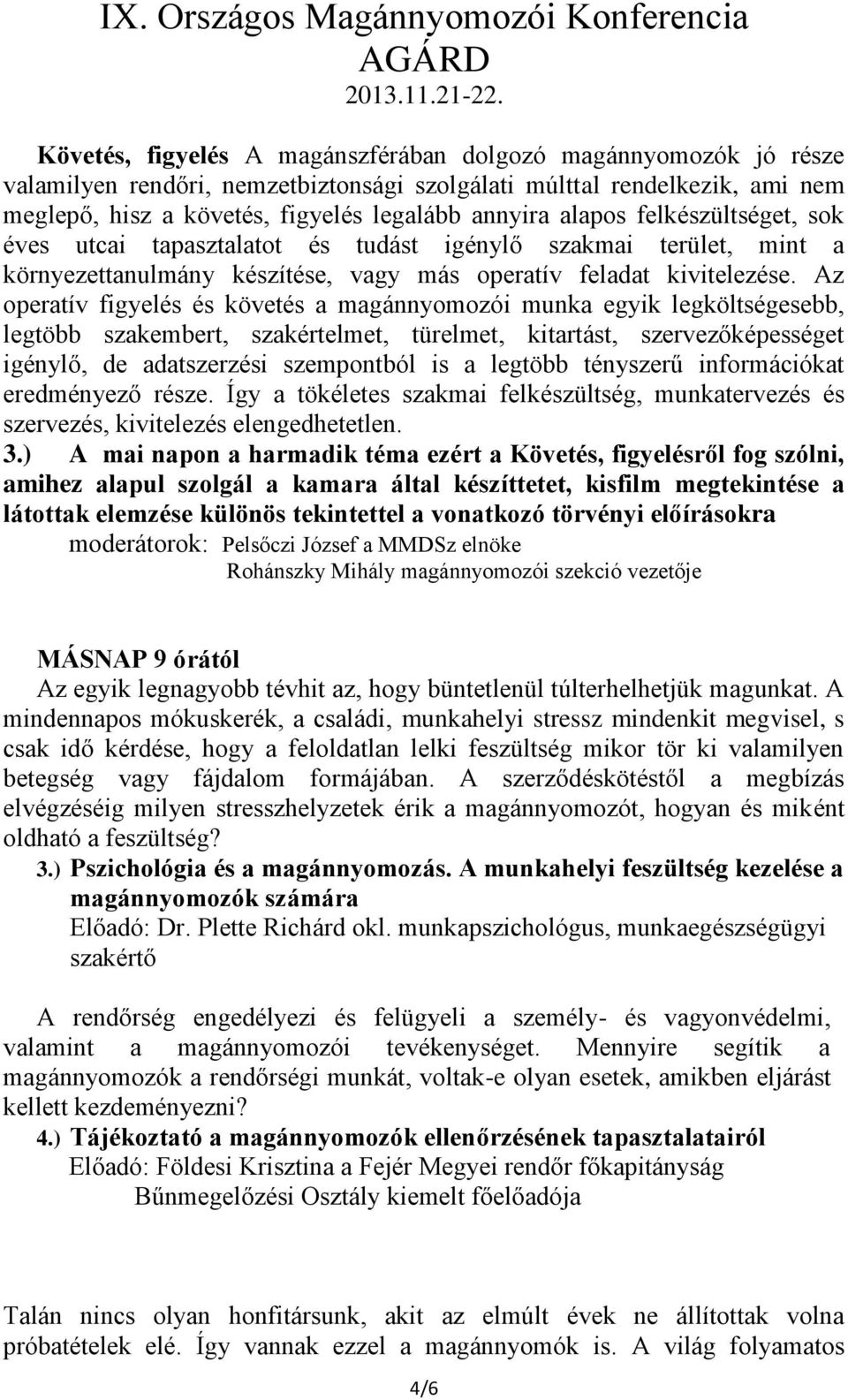 IX. Országos Magánnyomozói Konferencia
AGÁRD
2013.11.21-22.

Követés, figyelés A magánszférában dolgozó magánnyomozók jó része valamilyen rendőri, nemzetbiztonsági szolgálati múlttal rendelkezik, ami nem meglepő, hisz a követés, figyelés legalább annyira alapos felkészültséget, sok éves utcai tapasztalatot és tudást igénylő szakmai terület, mint a környezettanulmány készítése, vagy más operatív feladat kivitelezése. Az operatív figyelés és követés a magánnyomozói munka egyik legköltségesebb, legtöbb szakembert, szakértelmet, türelmet, kitartást, szervezőképességet igénylő, de adatszerzési szempontból is a legtöbb tényszerű információkat eredményező része. Így a tökéletes szakmai felkészültség, munkatervezés és szervezés, kivitelezés elengedhetetlen.

3.) A mai napon a harmadik téma ezért a Követés, figyelésről fog szólni, amihez alapul szolgál a kamara által készíttetet, kisfilm megtekintése a látottak elemzése különös tekintettel a vonatkozó törvényi előírásokra
moderátorok: Pelsőczi József a MMDSz elnöke
Rohánszky Mihály magánnyomozói szekció vezetője

MÁSNAP 9 órától
Az egyik legnagyobb tévhit az, hogy büntetlenül túlterhelhetjük magunkat. A mindennapos mókuskerék, a családi, munkahelyi stressz mindenkit megvisel, s csak idő kérdése, hogy a feloldatlan lelki feszültség mikor tör ki valamilyen betegség vagy fájdalom formájában. A szerződéskötéstől a megbízás elvégzéséig milyen stresszhelyzetek érik a magánnyomozót, hogyan és miként oldható a feszültség?

3.) Pszichológia és a magánnyomozás. A munkahelyi feszültség kezelése a magánnyomozók számára
Előadó: Dr. Plette Richárd okl. munkapszichológus, munkaegészségügyi szakértő

A rendőrség engedélyezi és felügyeli a személy- és vagyonvédelmi, valamint a magánnyomozói tevékenységet. Mennyire segítik a magánnyomozók a rendőrségi munkát, voltak-e olyan esetek, amikben eljárást kellett kezdeményezni?

4.) Tájékoztató a magánnyomozók ellenőrzésének tapasztalatairól
Előadó: Földesi Krisztina a Fejér Megyei rendőr főkapitányság
Bűnmegelőzési Osztály kiemelt főelőadója

Talán nincs olyan honfitársunk, akit az elmúlt évek ne állítottak volna próbatételek elé. Így vannak ezzel a magánnyomók is. A világ folyamatos

4/6